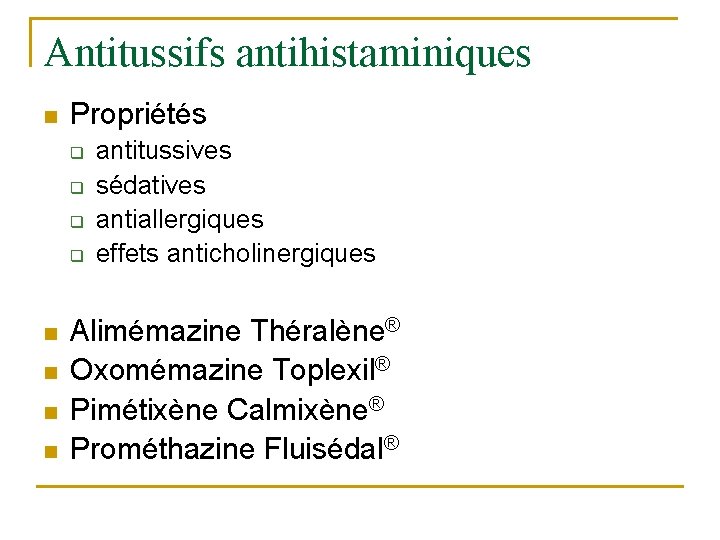 Antitussifs antihistaminiques

• Propriétés
☐ antitussives
☐ sédatives
☐ antiallergiques
☐ effets anticholinergiques

• Alimémazine Théralène®
• Oxomémazine Toplexil®
• Pimétixène Calmixène®
• Prométhazine Fluisédal®